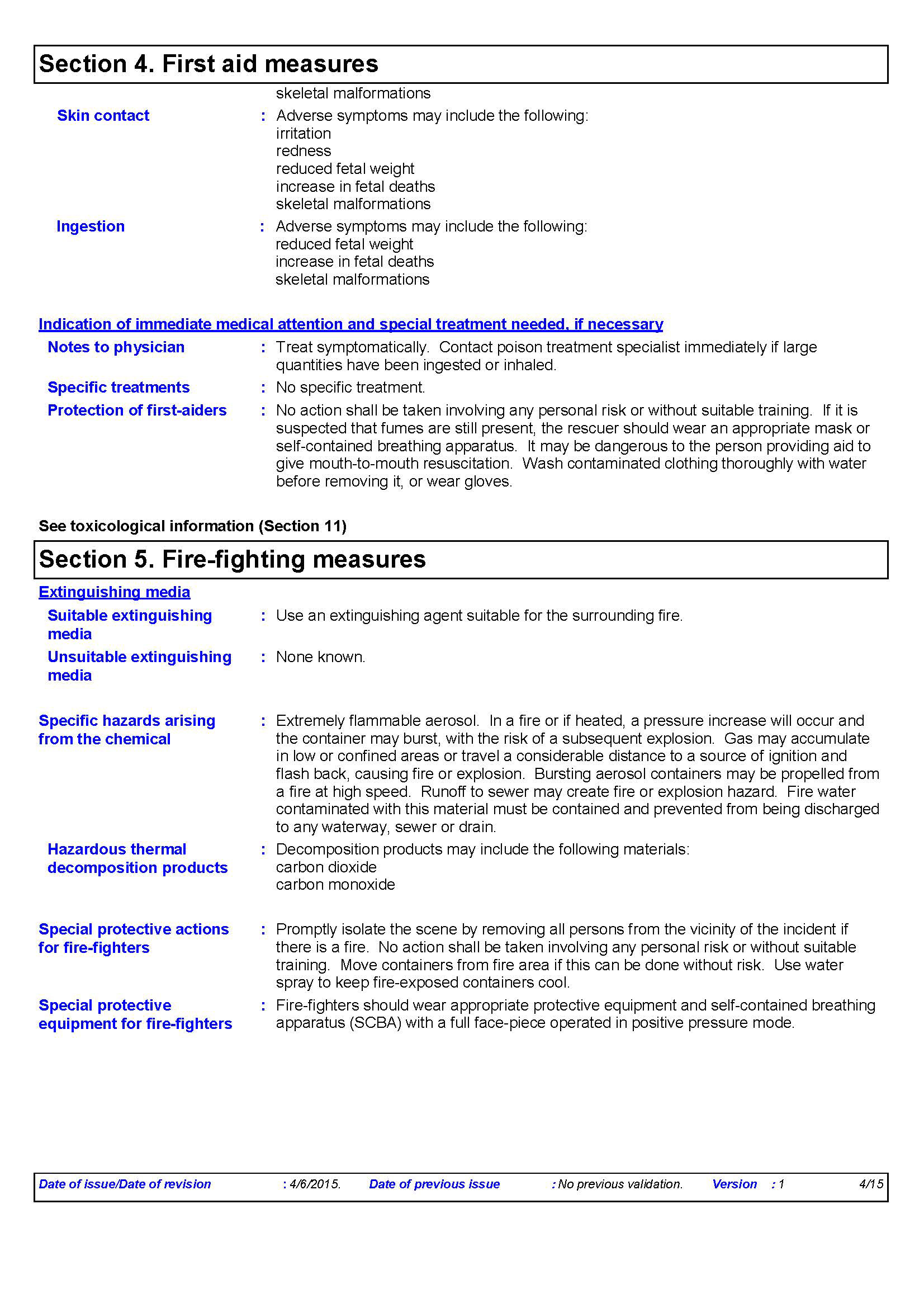 Section 4. First aid measures

skeletal malformations

Skin contact : Adverse symptoms may include the following:
irritation
redness
reduced fetal weight
increase in fetal deaths
skeletal malformations

Ingestion : Adverse symptoms may include the following:
reduced fetal weight
increase in fetal deaths
skeletal malformations

Indication of immediate medical attention and special treatment needed, if necessary

Notes to physician : Treat symptomatically. Contact poison treatment specialist immediately if large quantities have been ingested or inhaled.

Specific treatments : No specific treatment.

Protection of first-aiders : No action shall be taken involving any personal risk or without suitable training. If it is suspected that fumes are still present, the rescuer should wear an appropriate mask or self-contained breathing apparatus. It may be dangerous to the person providing aid to give mouth-to-mouth resuscitation. Wash contaminated clothing thoroughly with water before removing it, or wear gloves.

See toxicological information (Section 11)

Section 5. Fire-fighting measures

Extinguishing media

Suitable extinguishing media : Use an extinguishing agent suitable for the surrounding fire.

Unsuitable extinguishing media : None known.

Specific hazards arising from the chemical : Extremely flammable aerosol. In a fire or if heated, a pressure increase will occur and the container may burst, with the risk of a subsequent explosion. Gas may accumulate in low or confined areas or travel a considerable distance to a source of ignition and flash back, causing fire or explosion. Bursting aerosol containers may be propelled from a fire at high speed. Runoff to sewer may create fire or explosion hazard. Fire water contaminated with this material must be contained and prevented from being discharged to any waterway, sewer or drain.

Hazardous thermal decomposition products : Decomposition products may include the following materials:
carbon dioxide
carbon monoxide

Special protective actions for fire-fighters : Promptly isolate the scene by removing all persons from the vicinity of the incident if there is a fire. No action shall be taken involving any personal risk or without suitable training. Move containers from fire area if this can be done without risk. Use water spray to keep fire-exposed containers cool.

Special protective equipment for fire-fighters : Fire-fighters should wear appropriate protective equipment and self-contained breathing apparatus (SCBA) with a full face-piece operated in positive pressure mode.

Date of issue/Date of revision : 4/6/2015. Date of previous issue : No previous validation. Version : 1 4/15